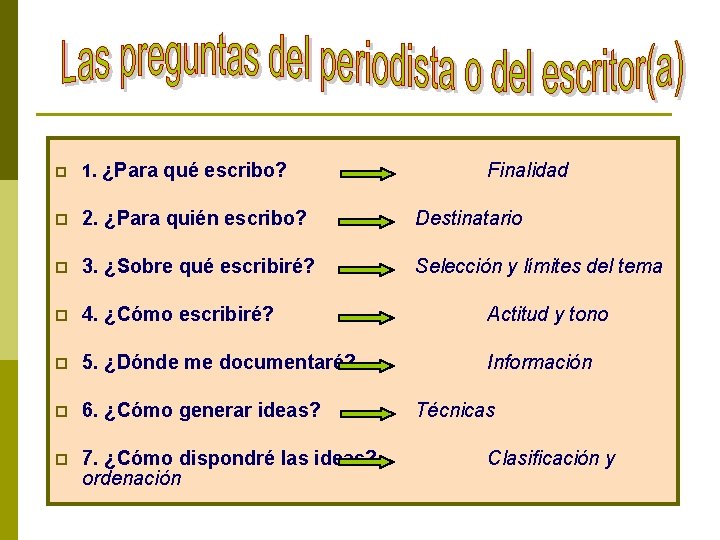 Las preguntas del periodista o del escritor(a)

1. ¿Para qué escribo? Finalidad

2. ¿Para quién escribo? Destinatario

3. ¿Sobre qué escribiré? Selección y límites del tema

4. ¿Cómo escribiré? Actitud y tono

5. ¿Dónde me documentaré? Información

6. ¿Cómo generar ideas? Técnicas

7. ¿Cómo dispondré las ideas? Clasificación y ordenación